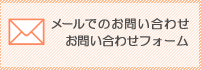 メールでのお問い合わせ
お問い合わせフォーム